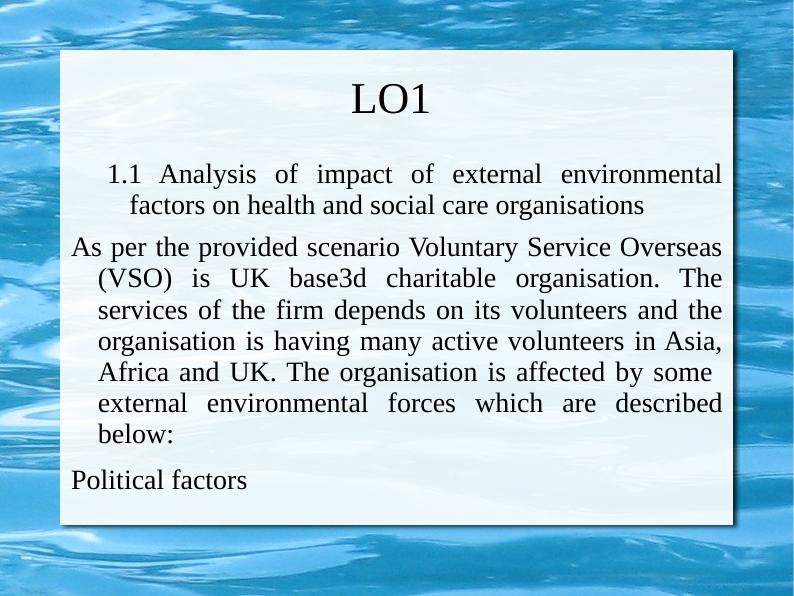 LO1

1.1 Analysis of impact of external environmental factors on health and social care organisations

As per the provided scenario Voluntary Service Overseas (VSO) is UK base3d charitable organisation. The services of the firm depends on its volunteers and the organisation is having many active volunteers in Asia, Africa and UK. The organisation is affected by some external environmental forces which are described below:

Political factors